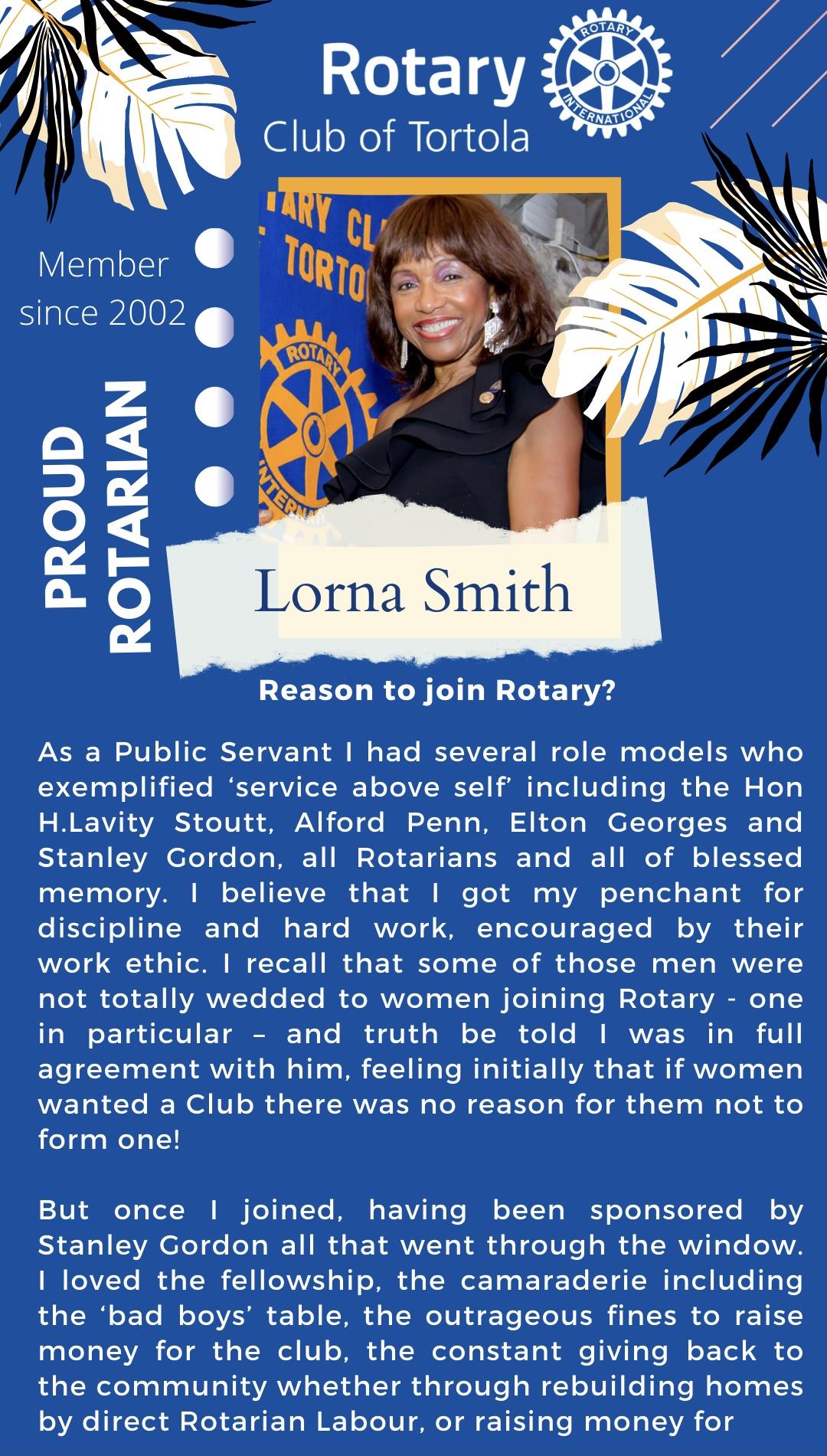 Rotary
Club of Tortola

Member
since 2002

PROUD
ROTARIAN

Lorna Smith

Reason to join Rotary?

As a Public Servant I had several role models who exemplified 'service above self' including the Hon H.Lavity Stoutt, Alford Penn, Elton Georges and Stanley Gordon, all Rotarians and all of blessed memory. I believe that I got my penchant for discipline and hard work, encouraged by their work ethic. I recall that some of those men were not totally wedded to women joining Rotary - one in particular – and truth be told I was in full agreement with him, feeling initially that if women wanted a Club there was no reason for them not to form one!

But once I joined, having been sponsored by Stanley Gordon all that went through the window. I loved the fellowship, the camaraderie including the 'bad boys' table, the outrageous fines to raise money for the club, the constant giving back to the community whether through rebuilding homes by direct Rotarian Labour, or raising money for